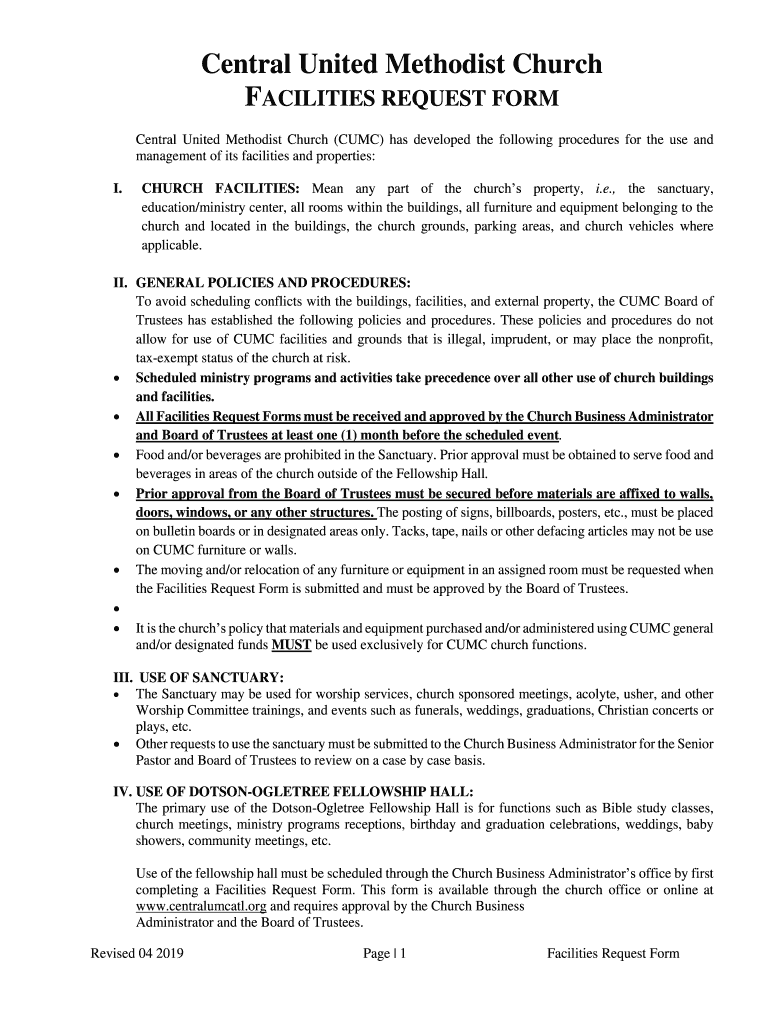 Central United Methodist Church
FACILITIES REQUEST FORM

Central United Methodist Church (CUMC) has developed the following procedures for the use and management of its facilities and properties:

I. CHURCH FACILITIES: Mean any part of the church's property, i.e., the sanctuary, education/ministry center, all rooms within the buildings, all furniture and equipment belonging to the church and located in the buildings, the church grounds, parking areas, and church vehicles where applicable.

II. GENERAL POLICIES AND PROCEDURES:
To avoid scheduling conflicts with the buildings, facilities, and external property, the CUMC Board of Trustees has established the following policies and procedures. These policies and procedures do not allow for use of CUMC facilities and grounds that is illegal, imprudent, or may place the nonprofit, tax-exempt status of the church at risk.
• Scheduled ministry programs and activities take precedence over all other use of church buildings and facilities.
• All Facilities Request Forms must be received and approved by the Church Business Administrator and Board of Trustees at least one (1) month before the scheduled event.
• Food and/or beverages are prohibited in the Sanctuary. Prior approval must be obtained to serve food and beverages in areas of the church outside of the Fellowship Hall.
• Prior approval from the Board of Trustees must be secured before materials are affixed to walls, doors, windows, or any other structures. The posting of signs, billboards, posters, etc., must be placed on bulletin boards or in designated areas only. Tacks, tape, nails or other defacing articles may not be use on CUMC furniture or walls.
• The moving and/or relocation of any furniture or equipment in an assigned room must be requested when the Facilities Request Form is submitted and must be approved by the Board of Trustees.
•
• It is the church's policy that materials and equipment purchased and/or administered using CUMC general and/or designated funds MUST be used exclusively for CUMC church functions.

III. USE OF SANCTUARY:
• The Sanctuary may be used for worship services, church sponsored meetings, acolyte, usher, and other Worship Committee trainings, and events such as funerals, weddings, graduations, Christian concerts or plays, etc.
• Other requests to use the sanctuary must be submitted to the Church Business Administrator for the Senior Pastor and Board of Trustees to review on a case by case basis.

IV. USE OF DOTSON-OGLETREE FELLOWSHIP HALL:
The primary use of the Dotson-Ogletree Fellowship Hall is for functions such as Bible study classes, church meetings, ministry programs receptions, birthday and graduation celebrations, weddings, baby showers, community meetings, etc.

Use of the fellowship hall must be scheduled through the Church Business Administrator's office by first completing a Facilities Request Form. This form is available through the church office or online at www.centralumcatl.org and requires approval by the Church Business Administrator and the Board of Trustees.

Revised 04 2019 Page | 1 Facilities Request Form